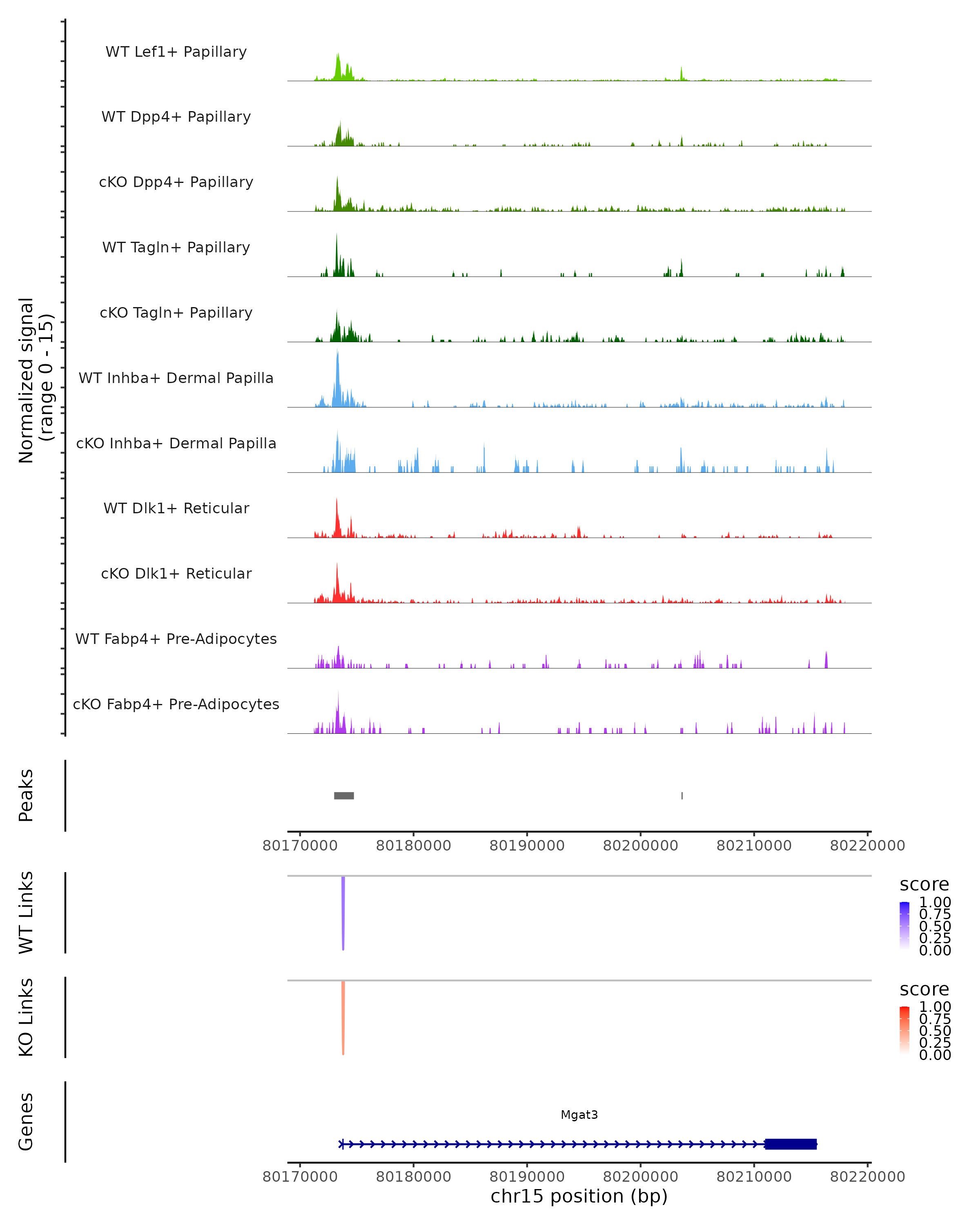 Normalized signal
(range 0 - 15)

WT Lef1+ Papillary

WT Dpp4+ Papillary

cKO Dpp4+ Papillary

WT Tagln+ Papillary

cKO Tagln+ Papillary

WT Inhba+ Dermal Papilla

cKO Inhba+ Dermal Papilla

WT Dlk1+ Reticular

cKO Dlk1+ Reticular

WT Fabp4+ Pre-Adipocytes

cKO Fabp4+ Pre-Adipocytes

Peaks

80170000 80180000 80190000 80200000 80210000 80220000

WT Links

score
1.00
0.75
0.50
0.25
0.00

KO Links

score
1.00
0.75
0.50
0.25
0.00

Genes

Mgat3

80170000 80180000 80190000 80200000 80210000 80220000
chr15 position (bp)